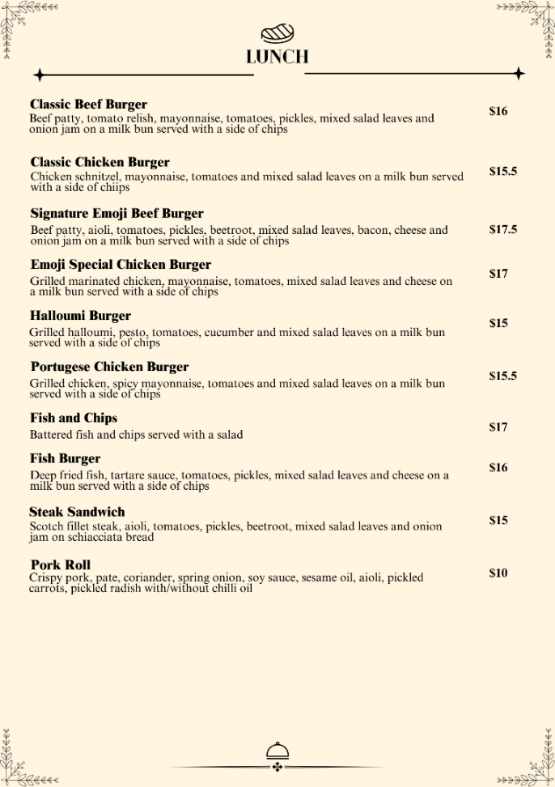 LUNCH

Classic Beef Burger
Beef patty, tomato relish, mayonnaise, tomatoes, pickles, mixed salad leaves and onion jam on a milk bun served with a side of chips
$16

Classic Chicken Burger
Chicken schnitzel, mayonnaise, tomatoes and mixed salad leaves on a milk bun served with a side of chiips
$15.5

Signature Emoji Beef Burger
Beef patty, aioli, tomatoes, pickles, beetroot, mixed salad leaves, bacon, cheese and onion jam on a milk bun served with a side of chips
$17.5

Emoji Special Chicken Burger
Grilled marinated chicken, mayonnaise, tomatoes, mixed salad leaves and cheese on a milk bun served with a side of chips
$17

Halloumi Burger
Grilled halloumi, pesto, tomatoes, cucumber and mixed salad leaves on a milk bun served with a side of chips
$15

Portugese Chicken Burger
Grilled chicken, spicy mayonnaise, tomatoes and mixed salad leaves on a milk bun served with a side of chips
$15.5

Fish and Chips
Battered fish and chips served with a salad
$17

Fish Burger
Deep fried fish, tartare sauce, tomatoes, pickles, mixed salad leaves and cheese on a milk bun served with a side of chips
$16

Steak Sandwich
Scotch fillet steak, aioli, tomatoes, pickles, beetroot, mixed salad leaves and onion jam on schiacciata bread
$15

Pork Roll
Crispy pork, pate, coriander, spring onion, soy sauce, sesame oil, aioli, pickled carrots, pickled radish with/without chilli oil
$10